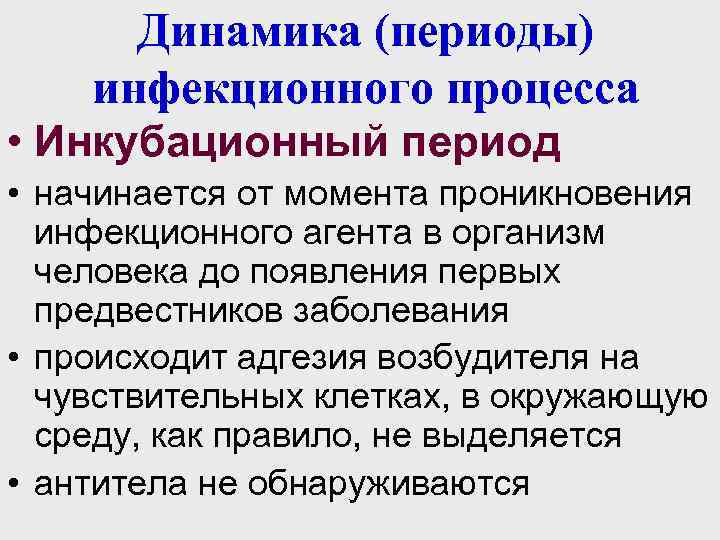 Динамика (периоды) инфекционного процесса

• Инкубационный период

• начинается от момента проникновения инфекционного агента в организм человека до появления первых предвестников заболевания

• происходит адгезия возбудителя на чувствительных клетках, в окружающую среду, как правило, не выделяется

• антитела не обнаруживаются